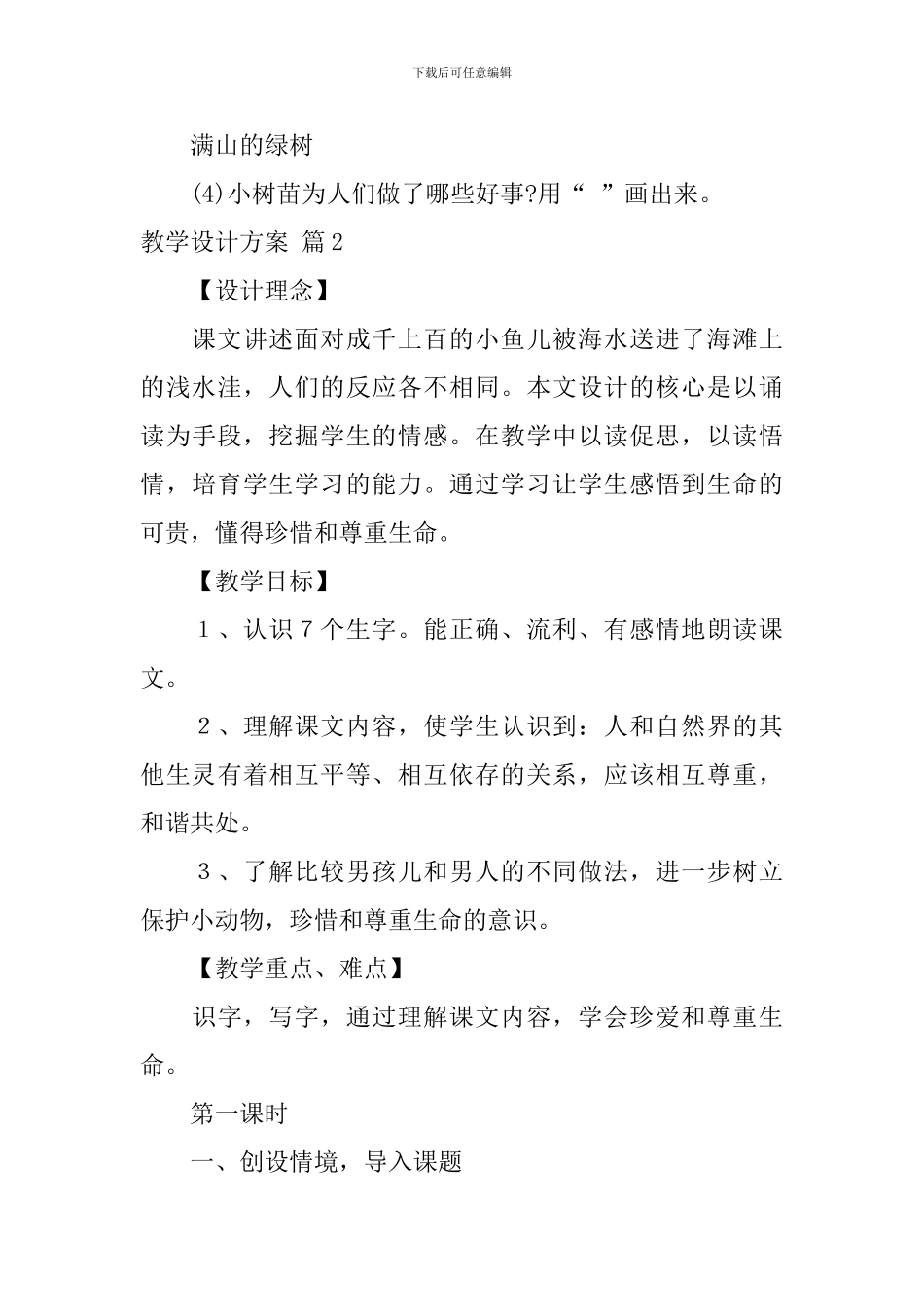 下载后可任意编辑

满山的绿树

(4)小树苗为人们做了哪些好事?用“ ”画出来。

教学设计方案 篇2

【设计理念】

课文讲述面对成千上百的小鱼儿被海水送进了海滩上的浅水洼，人们的反应各不相同。本文设计的核心是以诵读为手段，挖掘学生的情感。在教学中以读促思，以读悟情，培育学生学习的能力。通过学习让学生感悟到生命的可贵，懂得珍惜和尊重生命。

【教学目标】

１、认识７个生字。能正确、流利、有感情地朗读课文。

２、理解课文内容，使学生认识到：人和自然界的其他生灵有着相互平等、相互依存的关系，应该相互尊重，和谐共处。

３、了解比较男孩儿和男人的不同做法，进一步树立保护小动物，珍惜和尊重生命的意识。

【教学重点、难点】

识字，写字，通过理解课文内容，学会珍爱和尊重生命。

第一课时

一、创设情境，导入课题